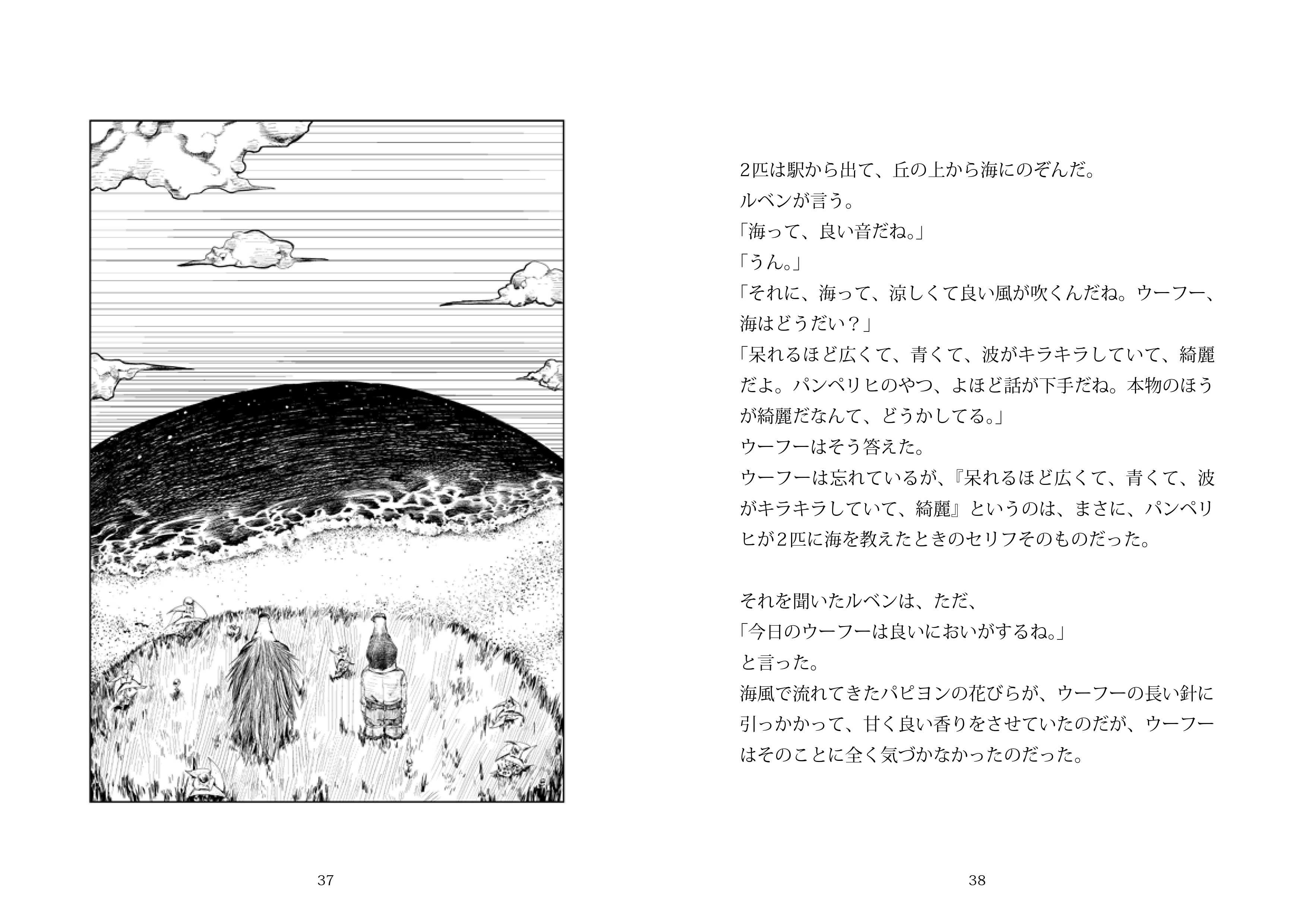 37

2匹は駅から出て、丘の上から海にのぞんだ。
ルベンが言う。
「海って、良い音だね。」
「うん。」
「それに、海って、涼しくて良い風が吹くんだね。ウーフー、海はどうだい？」
「呆れるほど広くて、青くて、波がキラキラしていて、綺麗だよ。パンペリヒのやつ、よほど話が下手だね。本物のほうが綺麗だなんて、どうかしてる。」
ウーフーはそう答えた。
ウーフーは忘れているが、『呆れるほど広くて、青くて、波がキラキラしていて、綺麗』というのは、まさに、パンペリヒが2匹に海を教えたときのセリフそのものだった。

それを聞いたルベンは、ただ、
「今日のウーフーは良いにおいがするね。」
と言った。
海風で流れてきたパピヨンの花びらが、ウーフーの長い針に引っかかって、甘く良い香りをさせていたのだが、ウーフーはそのことに全く気づかなかったのだった。

38